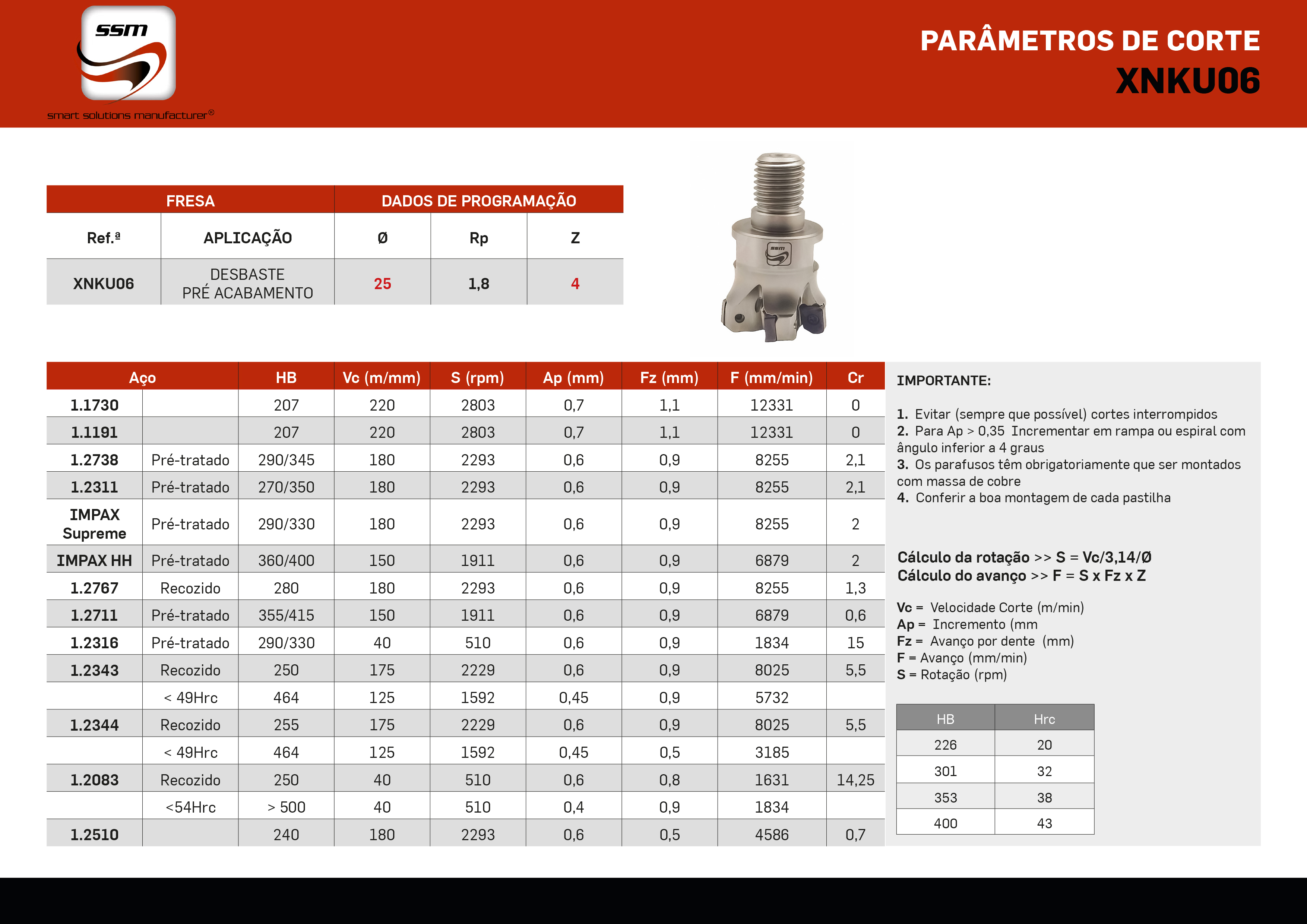 ssm
smart solutions manufacturer®

PARÂMETROS DE CORTE
XNKU06

| FRESA | | DADOS DE PROGRAMAÇÃO | | |
|---|---|---|---|---|
| Ref.ª | APLICAÇÃO | Ø | Rp | Z |
| XNKU06 | DESBASTE PRÉ ACABAMENTO | 25 | 1,8 | 4 |

ssm

| Aço | | HB | Vc (m/mm) | S (rpm) | Ap (mm) | Fz (mm) | F (mm/min) | Cr |
|---|---|---|---|---|---|---|---|---|
| 1.1730 | | 207 | 220 | 2803 | 0,7 | 1,1 | 12331 | 0 |
| 1.1191 | | 207 | 220 | 2803 | 0,7 | 1,1 | 12331 | 0 |
| 1.2738 | Pré-tratado | 290/345 | 180 | 2293 | 0,6 | 0,9 | 8255 | 2,1 |
| 1.2311 | Pré-tratado | 270/350 | 180 | 2293 | 0,6 | 0,9 | 8255 | 2,1 |
| IMPAX Supreme | Pré-tratado | 290/330 | 180 | 2293 | 0,6 | 0,9 | 8255 | 2 |
| IMPAX HH | Pré-tratado | 360/400 | 150 | 1911 | 0,6 | 0,9 | 6879 | 2 |
| 1.2767 | Recozido | 280 | 180 | 2293 | 0,6 | 0,9 | 8255 | 1,3 |
| 1.2711 | Pré-tratado | 355/415 | 150 | 1911 | 0,6 | 0,9 | 6879 | 0,6 |
| 1.2316 | Pré-tratado | 290/330 | 40 | 510 | 0,6 | 0,9 | 1834 | 15 |
| 1.2343 | Recozido | 250 | 175 | 2229 | 0,6 | 0,9 | 8025 | 5,5 |
| | < 49Hrc | 464 | 125 | 1592 | 0,45 | 0,9 | 5732 | |
| 1.2344 | Recozido | 255 | 175 | 2229 | 0,6 | 0,9 | 8025 | 5,5 |
| | < 49Hrc | 464 | 125 | 1592 | 0,45 | 0,5 | 3185 | |
| 1.2083 | Recozido | 250 | 40 | 510 | 0,6 | 0,8 | 1631 | 14,25 |
| | <54Hrc | > 500 | 40 | 510 | 0,4 | 0,9 | 1834 | |
| 1.2510 | | 240 | 180 | 2293 | 0,6 | 0,5 | 4586 | 0,7 |

IMPORTANTE:

1. Evitar (sempre que possível) cortes interrompidos
2. Para Ap > 0,35 Incrementar em rampa ou espiral com ângulo inferior a 4 graus
3. Os parafusos têm obrigatoriamente que ser montados com massa de cobre
4. Conferir a boa montagem de cada pastilha

Cálculo da rotação >> S = Vc/3,14/Ø
Cálculo do avanço >> F = S x Fz x Z

Vc = Velocidade Corte (m/min)
Ap = Incremento (mm
Fz = Avanço por dente (mm)
F = Avanço (mm/min)
S = Rotação (rpm)

| HB | Hrc |
|---|---|
| 226 | 20 |
| 301 | 32 |
| 353 | 38 |
| 400 | 43 |